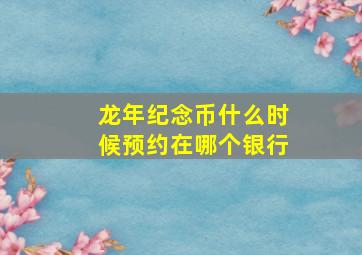 龙年纪念币什么时候预约在哪个银行